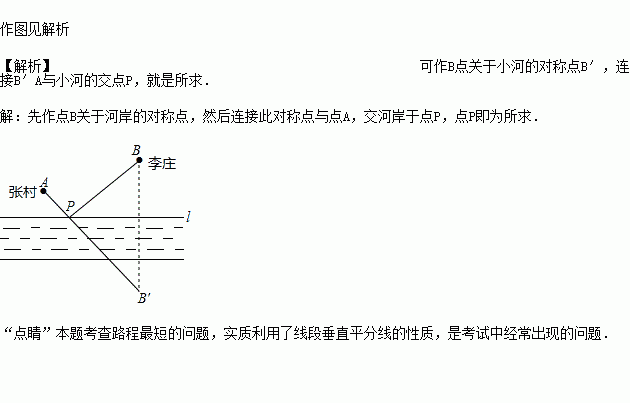 作图见解析

【解析】 可作B点关于小河的对称点B′，连接B′A与小河的交点P，就是所求.

解：先作点B关于河岸的对称点，然后连接此对称点与点A，交河岸于点P，点P即为所求.

B
李庄
张村
A
P
l
B′

“点睛”本题考查路程最短的问题，实质利用了线段垂直平分线的性质，是考试中经常出现的问题.